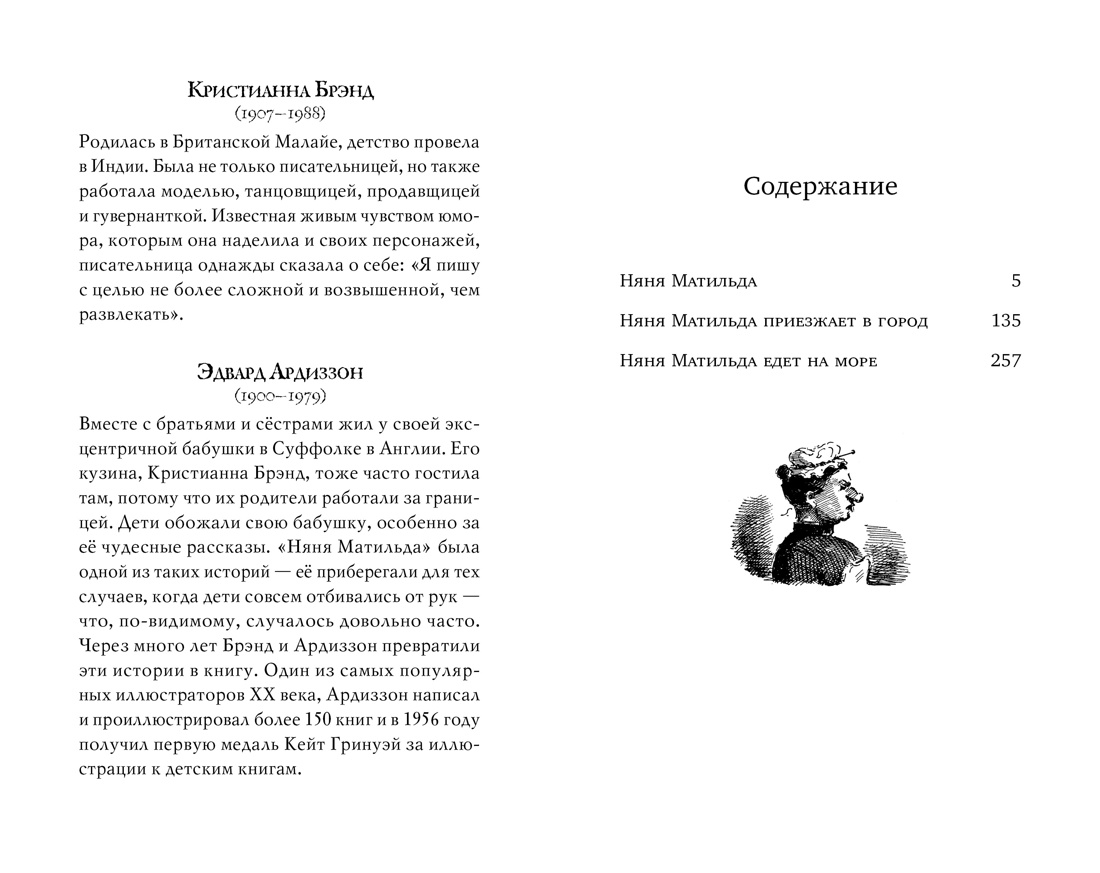 Кристианна Брэнд
(1907–1988)

Родилась в Британской Малайе, детство провела в Индии. Была не только писательницей, но также работала моделью, танцовщицей, продавщицей и гувернанткой. Известная живым чувством юмора, которым она наделила и своих персонажей, писательница однажды сказала о себе: «Я пишу с целью не более сложной и возвышенной, чем развлекать».

Эдвард Ардиззон
(1900–1979)

Вместе с братьями и сёстрами жил у своей эксцентричной бабушки в Суффолке в Англии. Его кузина, Кристианна Брэнд, тоже часто гостила там, потому что их родители работали за границей. Дети обожали свою бабушку, особенно за её чудесные рассказы. «Няня Матильда» была одной из таких историй — её приберегали для тех случаев, когда дети совсем отбивались от рук — что, по-видимому, случалось довольно часто. Через много лет Брэнд и Ардиззон превратили эти истории в книгу. Один из самых популярных иллюстраторов XX века, Ардиззон написал и проиллюстрировал более 150 книг и в 1956 году получил первую медаль Кейт Гринуэй за иллюстрации к детским книгам.

Содержание

| | |
|---|---|
| Няня Матильда | 5 |
| Няня Матильда приезжает в город | 135 |
| Няня Матильда едет на море | 257 |